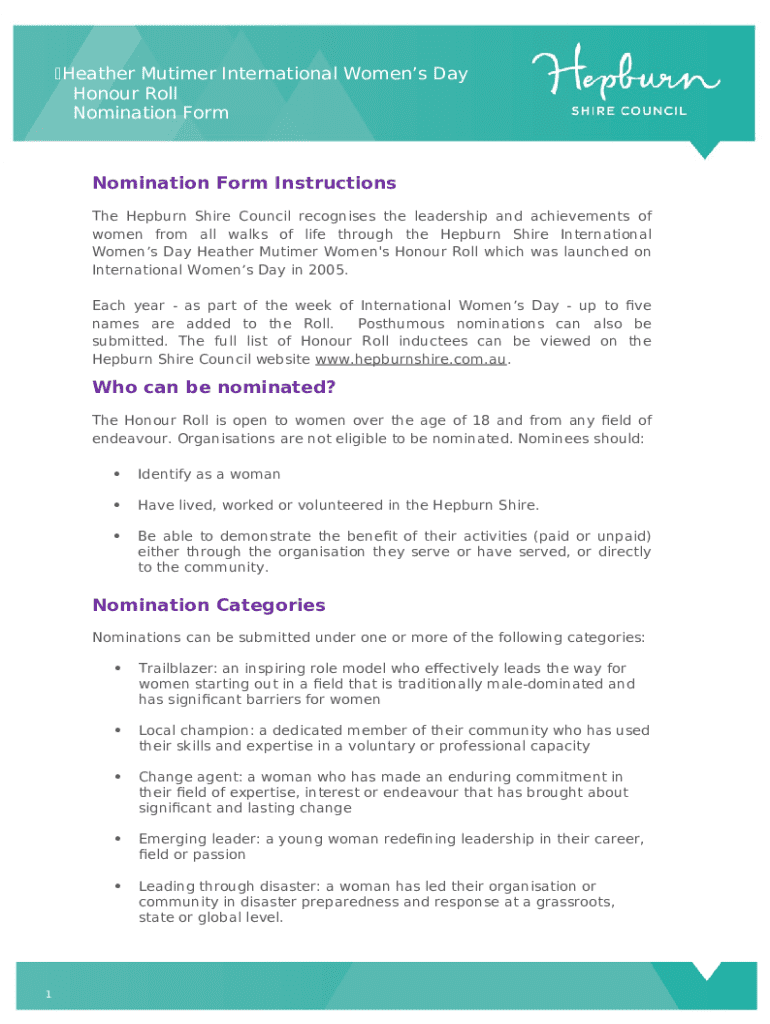 Heather Mutimer International Women's Day Honour Roll Nomination Form

Hepburn
SHIRE COUNCIL

Nomination Form Instructions

The Hepburn Shire Council recognises the leadership and achievements of women from all walks of life through the Hepburn Shire International Women's Day Heather Mutimer Women's Honour Roll which was launched on International Women's Day in 2005.

Each year - as part of the week of International Women's Day - up to five names are added to the Roll. Posthumous nominations can also be submitted. The full list of Honour Roll inductees can be viewed on the Hepburn Shire Council website www.hepburnshire.com.au.

Who can be nominated?

The Honour Roll is open to women over the age of 18 and from any field of endeavour. Organisations are not eligible to be nominated. Nominees should:

• Identify as a woman

• Have lived, worked or volunteered in the Hepburn Shire.

• Be able to demonstrate the benefit of their activities (paid or unpaid) either through the organisation they serve or have served, or directly to the community.

Nomination Categories

Nominations can be submitted under one or more of the following categories:

• Trailblazer: an inspiring role model who effectively leads the way for women starting out in a field that is traditionally male-dominated and has significant barriers for women

• Local champion: a dedicated member of their community who has used their skills and expertise in a voluntary or professional capacity

• Change agent: a woman who has made an enduring commitment in their field of expertise, interest or endeavour that has brought about significant and lasting change

• Emerging leader: a young woman redefining leadership in their career, field or passion

• Leading through disaster: a woman has led their organisation or community in disaster preparedness and response at a grassroots, state or global level.

1